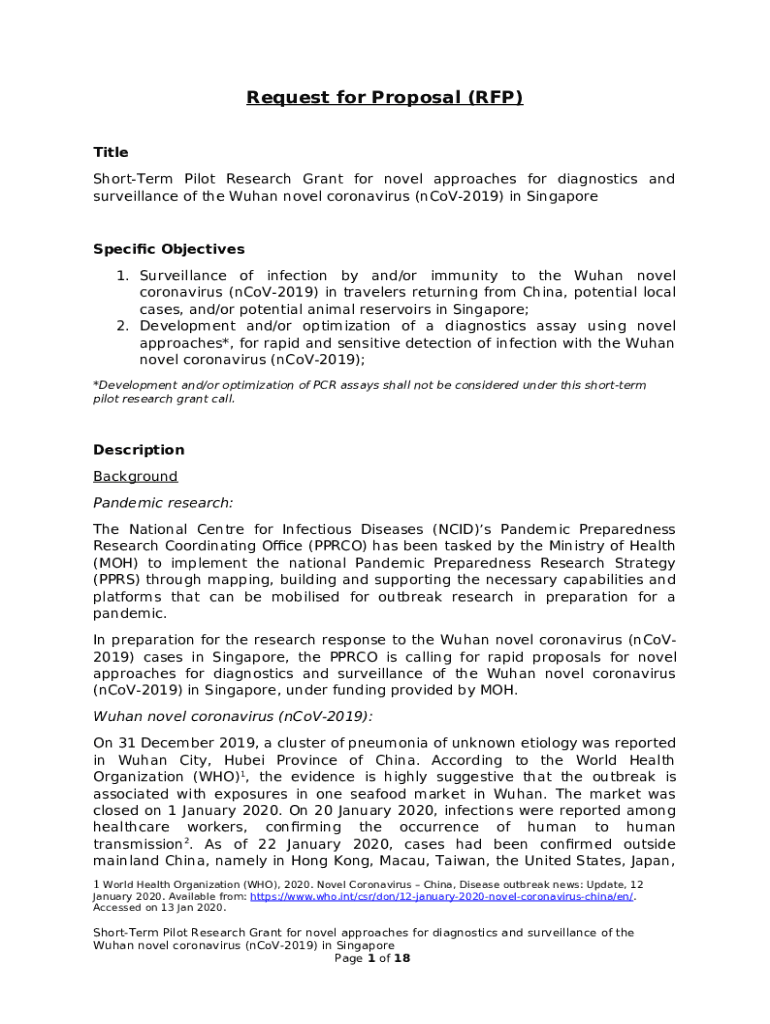 Request for Proposal (RFP)

Title

Short-Term Pilot Research Grant for novel approaches for diagnostics and surveillance of the Wuhan novel coronavirus (nCoV-2019) in Singapore

Specific Objectives

1. Surveillance of infection by and/or immunity to the Wuhan novel coronavirus (nCoV-2019) in travelers returning from China, potential local cases, and/or potential animal reservoirs in Singapore;
2. Development and/or optimization of a diagnostics assay using novel approaches*, for rapid and sensitive detection of infection with the Wuhan novel coronavirus (nCoV-2019);

*Development and/or optimization of PCR assays shall not be considered under this short-term pilot research grant call.

Description

Background

Pandemic research:

The National Centre for Infectious Diseases (NCID)'s Pandemic Preparedness Research Coordinating Office (PPRCO) has been tasked by the Ministry of Health (MOH) to implement the national Pandemic Preparedness Research Strategy (PPRS) through mapping, building and supporting the necessary capabilities and platforms that can be mobilised for outbreak research in preparation for a pandemic.

In preparation for the research response to the Wuhan novel coronavirus (nCoV-2019) cases in Singapore, the PPRCO is calling for rapid proposals for novel approaches for diagnostics and surveillance of the Wuhan novel coronavirus (nCoV-2019) in Singapore, under funding provided by MOH.

Wuhan novel coronavirus (nCoV-2019):

On 31 December 2019, a cluster of pneumonia of unknown etiology was reported in Wuhan City, Hubei Province of China. According to the World Health Organization (WHO)$^1$, the evidence is highly suggestive that the outbreak is associated with exposures in one seafood market in Wuhan. The market was closed on 1 January 2020. On 20 January 2020, infections were reported among healthcare workers, confirming the occurrence of human to human transmission$^2$. As of 22 January 2020, cases had been confirmed outside mainland China, namely in Hong Kong, Macau, Taiwan, the United States, Japan,

1 World Health Organization (WHO), 2020. Novel Coronavirus – China, Disease outbreak news: Update, 12 January 2020. Available from: https://www.who.int/csr/don/12-january-2020-novel-coronavirus-china/en/. Accessed on 13 Jan 2020.

Short-Term Pilot Research Grant for novel approaches for diagnostics and surveillance of the Wuhan novel coronavirus (nCoV-2019) in Singapore
Page 1 of 18